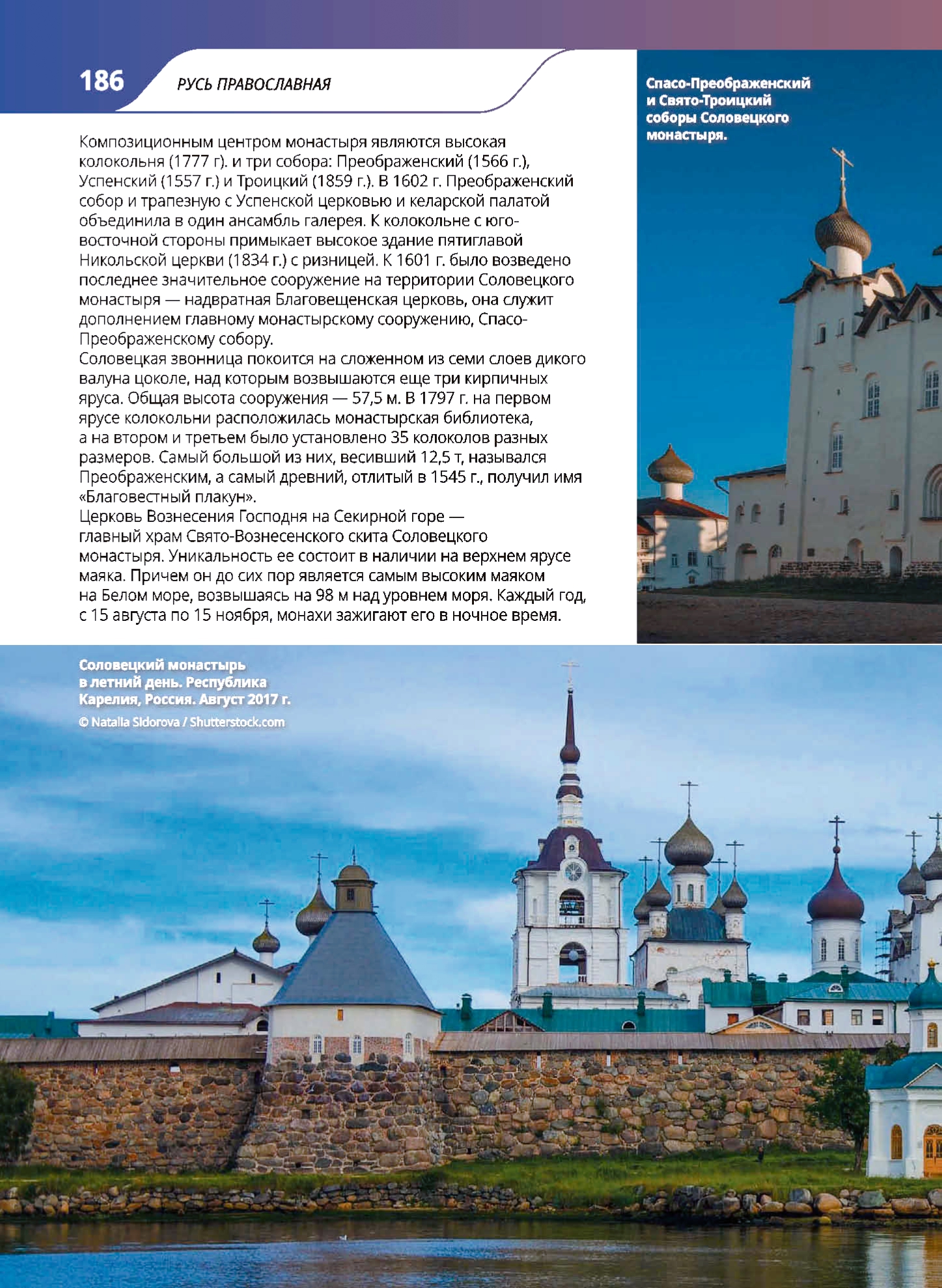 186 РУСЬ ПРАВОСЛАВНАЯ

Спасо-Преображенский и Свято-Троицкий соборы Соловецкого монастыря.

Композиционным центром монастыря являются высокая колокольня (1777 г). и три собора: Преображенский (1566 г.), Успенский (1557 г.) и Троицкий (1859 г.). В 1602 г. Преображенский собор и трапезную с Успенской церковью и келарской палатой объединила в один ансамбль галерея. К колокольне с юго-восточной стороны примыкает высокое здание пятиглавой Никольской церкви (1834 г.) с ризницей. К 1601 г. было возведено последнее значительное сооружение на территории Соловецкого монастыря — надвратная Благовещенская церковь, она служит дополнением главному монастырскому сооружению, Спасо-Преображенскому собору.
Соловецкая звонница покоится на сложенном из семи слоев дикого валуна цоколе, над которым возвышаются еще три кирпичных яруса. Общая высота сооружения — 57,5 м. В 1797 г. на первом ярусе колокольни расположилась монастырская библиотека, а на втором и третьем было установлено 35 колоколов разных размеров. Самый большой из них, весивший 12,5 т, назывался Преображенским, а самый древний, отлитый в 1545 г., получил имя «Благовестный плакун».
Церковь Вознесения Господня на Секирной горе — главный храм Свято-Вознесенского скита Соловецкого монастыря. Уникальность ее состоит в наличии на верхнем ярусе маяка. Причем он до сих пор является самым высоким маяком на Белом море, возвышаясь на 98 м над уровнем моря. Каждый год, с 15 августа по 15 ноября, монахи зажигают его в ночное время.

Соловецкий монастырь в летний день. Республика Карелия, Россия. Август 2017 г.
© Natalia Sidorova / Shutterstock.com